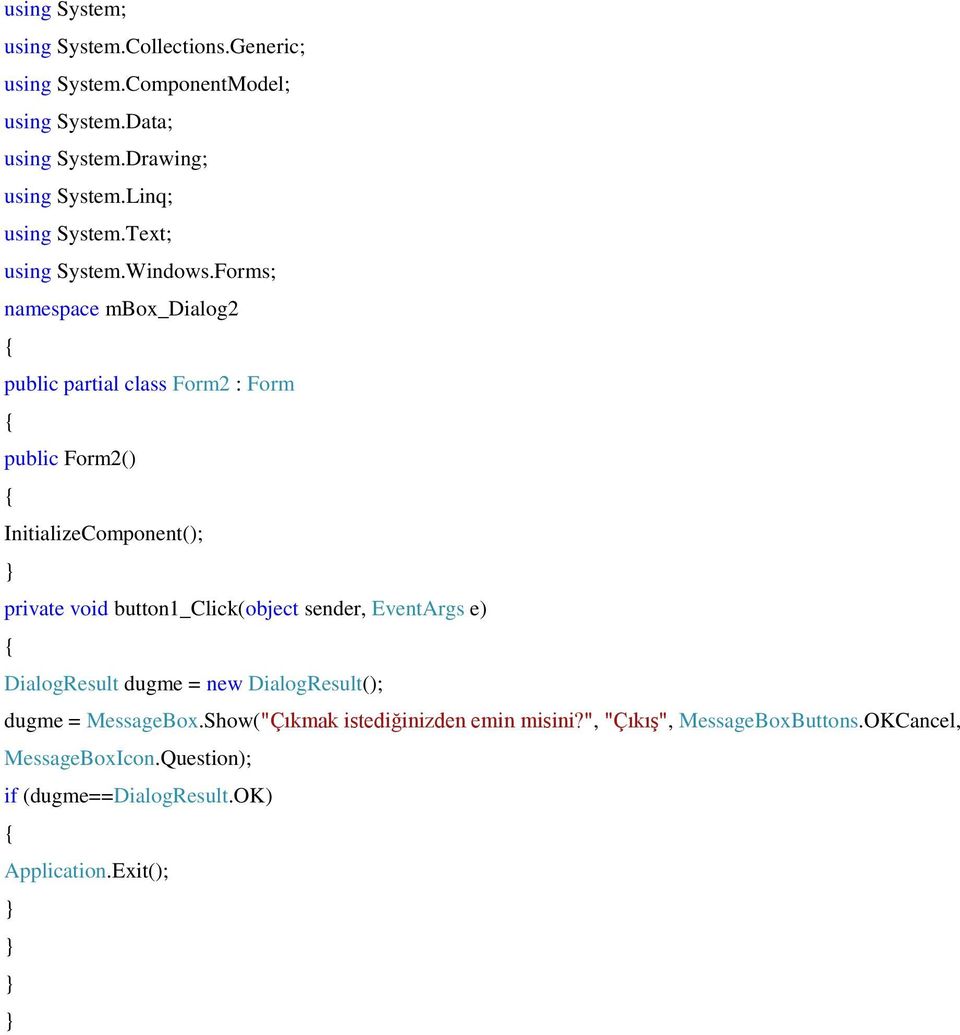 using System;
using System.Collections.Generic;
using System.ComponentModel;
using System.Data;
using System.Drawing;
using System.Linq;
using System.Text;
using System.Windows.Forms;
namespace mBox_Dialog2
{
public partial class Form2 : Form
{
public Form2()
{
InitializeComponent();
}
private void button1_Click(object sender, EventArgs e)
{
DialogResult dugme = new DialogResult();
dugme = MessageBox.Show("Çıkmak istediğinizden emin misini?", "Çıkış", MessageBoxButtons.OKCancel, MessageBoxIcon.Question);
if (dugme==DialogResult.OK)
{
Application.Exit();
}
}
}
}